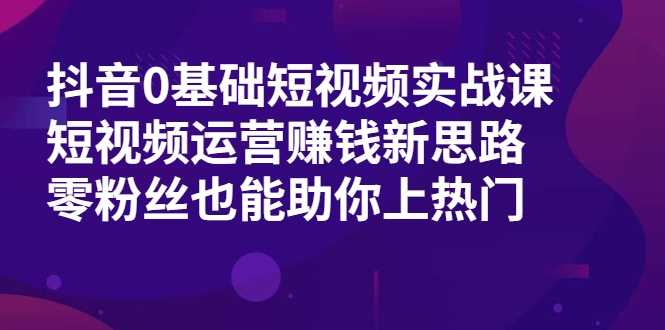 抖音0基础短视频实战课
短视频运营赚钱新思路
零粉丝也能助你上热门